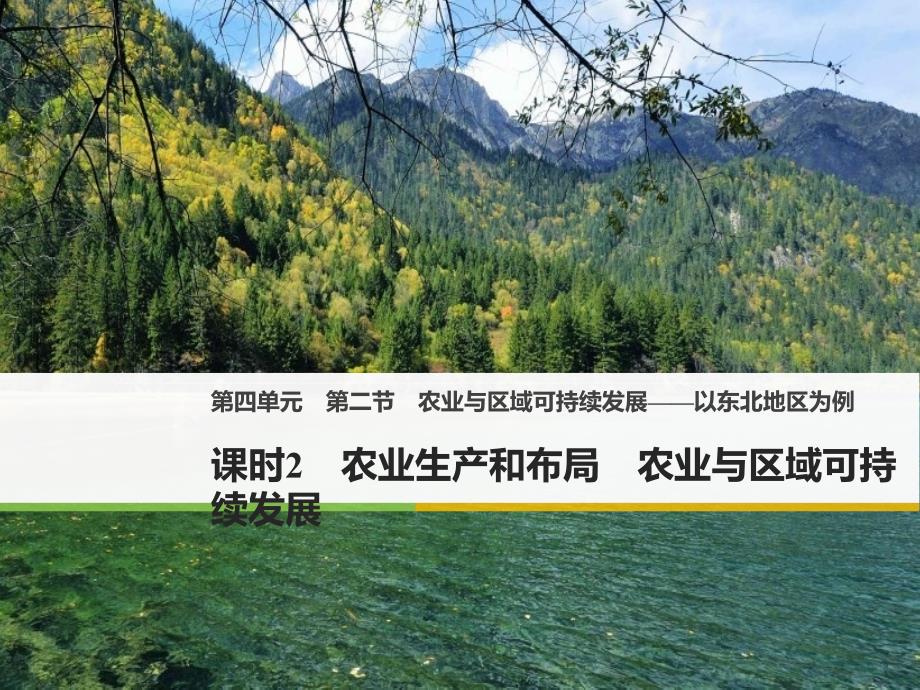 第四单元　第二节　农业与区域可持续发展——以东北地区为例

课时2　农业生产和布局　农业与区域可持续发展